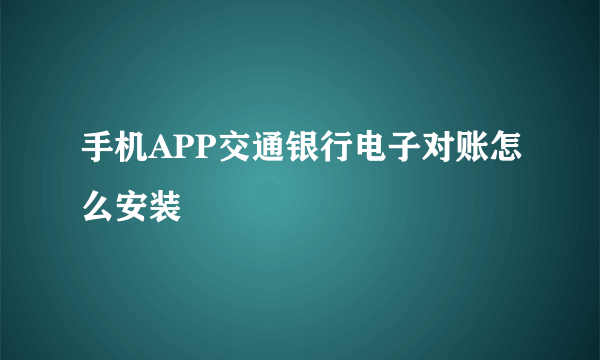 手机APP交通银行电子对账怎么安装